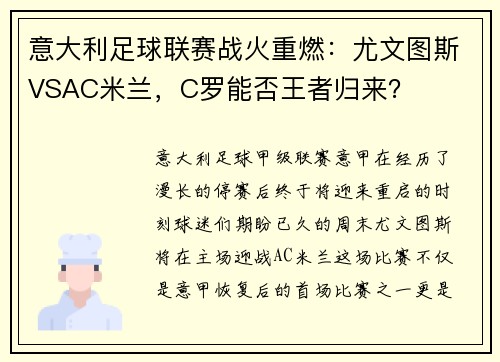 意大利足球联赛战火重燃：尤文图斯VSAC米兰，C罗能否王者归来？

意大利足球甲级联赛意甲在经历了漫长的停赛后终于将迎来重启的时刻球迷们期盼已久的周末尤文图斯将在主场迎战AC米兰这场比赛不仅是意甲恢复后的首场比赛之一更是